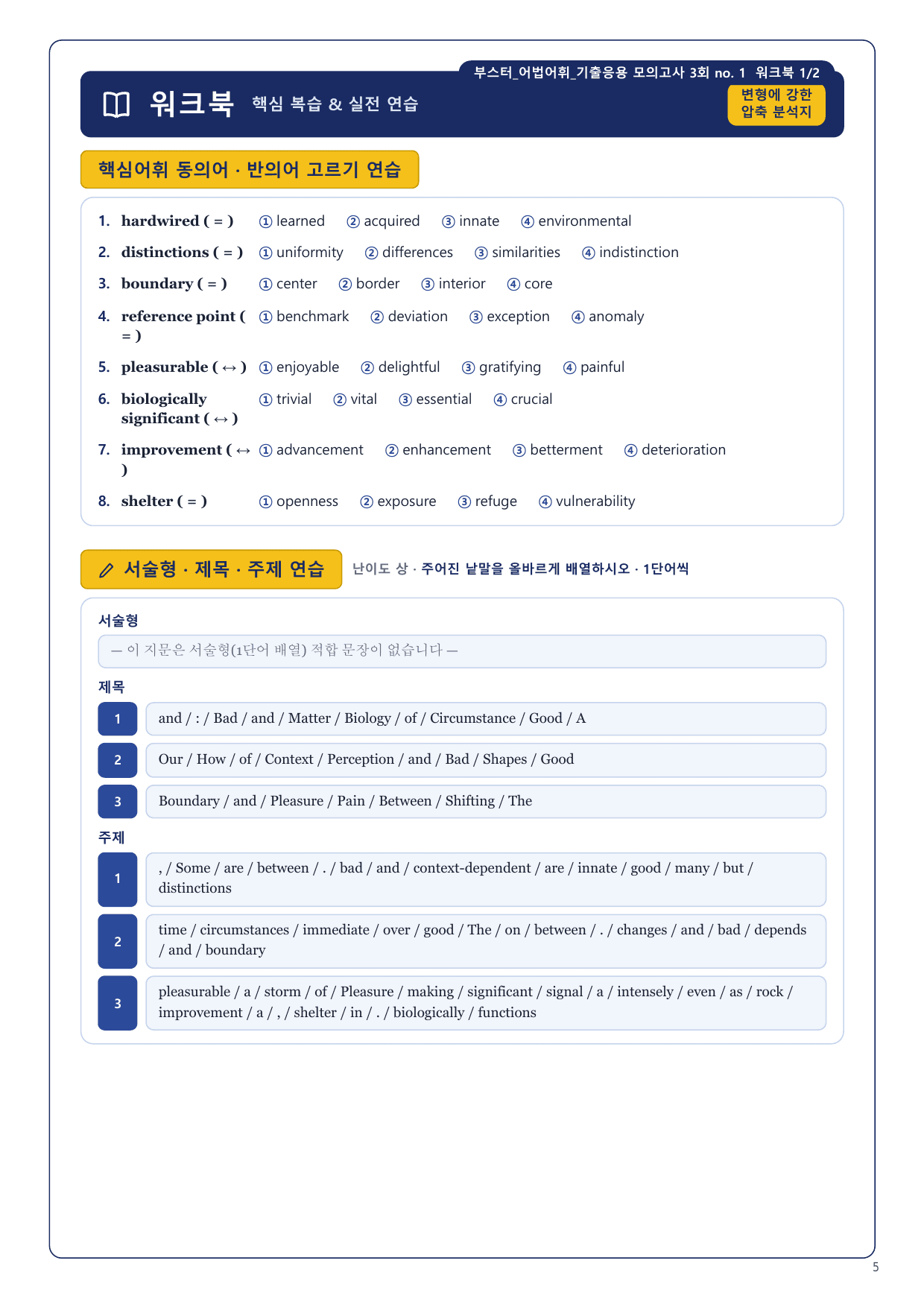 부스터_어법어휘_기출응용 모의고사 3회 no. 1 워크북 1/2

워크북 핵심 복습 & 실전 연습

변형에 강한 압축 분석지

핵심어휘 동의어 · 반의어 고르기 연습

1. hardwired ( = ) ① learned ② acquired ③ innate ④ environmental

2. distinctions ( = ) ① uniformity ② differences ③ similarities ④ indistinction

3. boundary ( = ) ① center ② border ③ interior ④ core

4. reference point ( = ) ① benchmark ② deviation ③ exception ④ anomaly

5. pleasurable ( ↔ ) ① enjoyable ② delightful ③ gratifying ④ painful

6. biologically significant ( ↔ ) ① trivial ② vital ③ essential ④ crucial

7. improvement ( ↔ ) ① advancement ② enhancement ③ betterment ④ deterioration

8. shelter ( = ) ① openness ② exposure ③ refuge ④ vulnerability

서술형 · 제목 · 주제 연습 난이도 상 · 주어진 낱말을 올바르게 배열하시오 · 1단어씩

서술형

— 이 지문은 서술형(1단어 배열) 적합 문장이 없습니다 —

제목

1 and / : / Bad / and / Matter / Biology / of / Circumstance / Good / A

2 Our / How / of / Context / Perception / and / Bad / Shapes / Good

3 Boundary / and / Pleasure / Pain / Between / Shifting / The

주제

1 , / Some / are / between / . / bad / and / context-dependent / are / innate / good / many / but / distinctions

2 time / circumstances / immediate / over / good / The / on / between / . / changes / and / bad / depends / and / boundary

3 pleasurable / a / storm / of / Pleasure / making / significant / signal / a / intensely / even / as / rock / improvement / a / , / shelter / in / . / biologically / functions

5